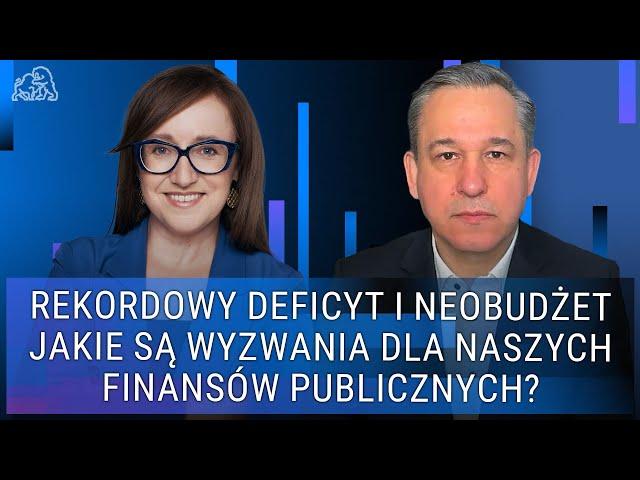 REKORDOWY DEFICYT I NEOBUDŻET
JAKIE SĄ WYZWANIA DLA NASZYCH
FINANSÓW PUBLICZNYCH?